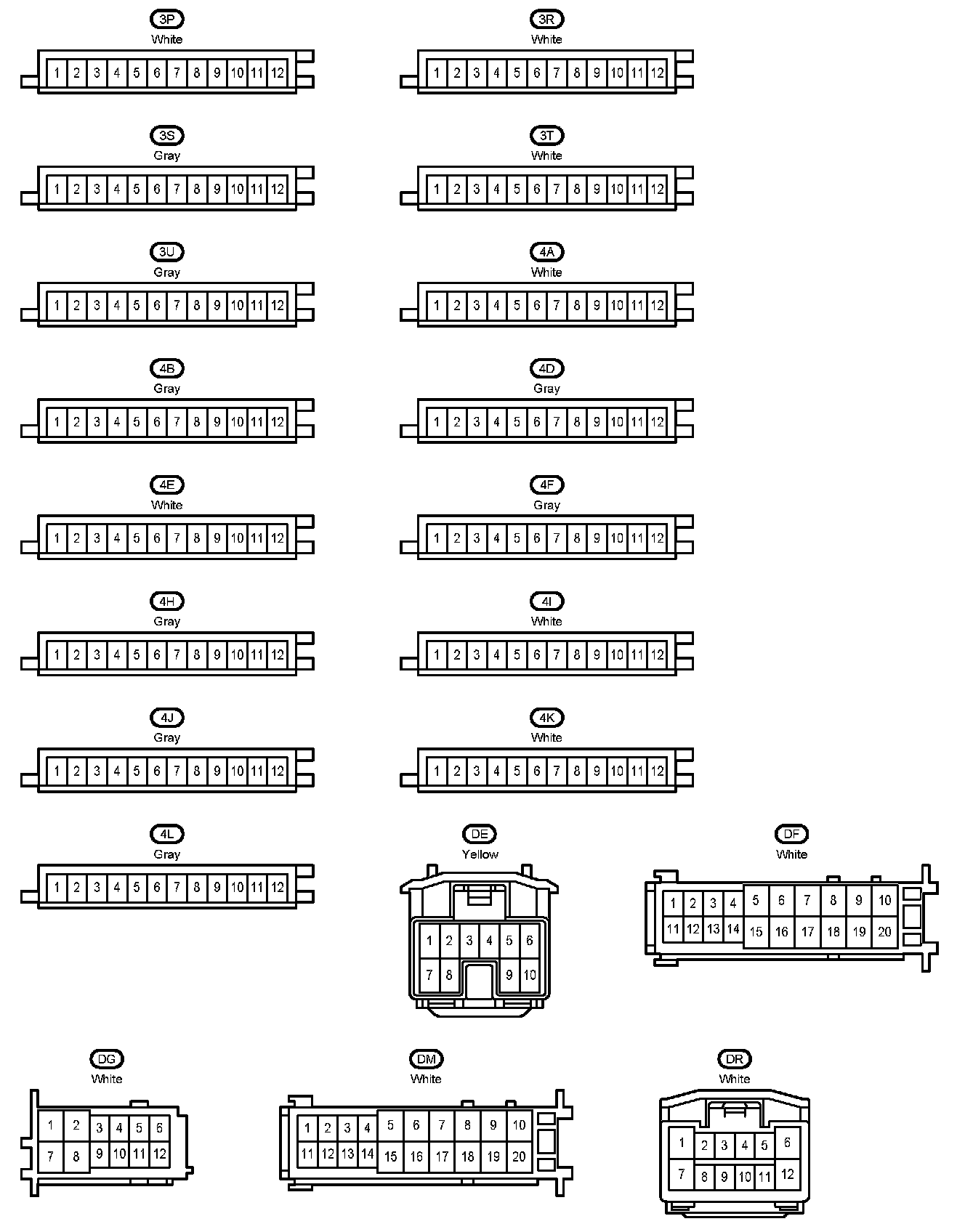 3P
White
1 2 3 4 5 6 7 8 9 10 11 12

3R
White
1 2 3 4 5 6 7 8 9 10 11 12

3S
Gray
1 2 3 4 5 6 7 8 9 10 11 12

3T
White
1 2 3 4 5 6 7 8 9 10 11 12

3U
Gray
1 2 3 4 5 6 7 8 9 10 11 12

4A
White
1 2 3 4 5 6 7 8 9 10 11 12

4B
Gray
1 2 3 4 5 6 7 8 9 10 11 12

4D
Gray
1 2 3 4 5 6 7 8 9 10 11 12

4E
White
1 2 3 4 5 6 7 8 9 10 11 12

4F
Gray
1 2 3 4 5 6 7 8 9 10 11 12

4H
Gray
1 2 3 4 5 6 7 8 9 10 11 12

4I
White
1 2 3 4 5 6 7 8 9 10 11 12

4J
Gray
1 2 3 4 5 6 7 8 9 10 11 12

4K
White
1 2 3 4 5 6 7 8 9 10 11 12

4L
Gray
1 2 3 4 5 6 7 8 9 10 11 12

DE
Yellow
1 2 3 4 5 6
7 8 9 10

DF
White
1 2 3 4 5 6 7 8 9 10
11 12 13 14 15 16 17 18 19 20

DG
White
1 2 3 4 5 6
7 8 9 10 11 12

DM
White
1 2 3 4 5 6 7 8 9 10
11 12 13 14 15 16 17 18 19 20

DR
White
1 2 3 4 5 6
7 8 9 10 11 12